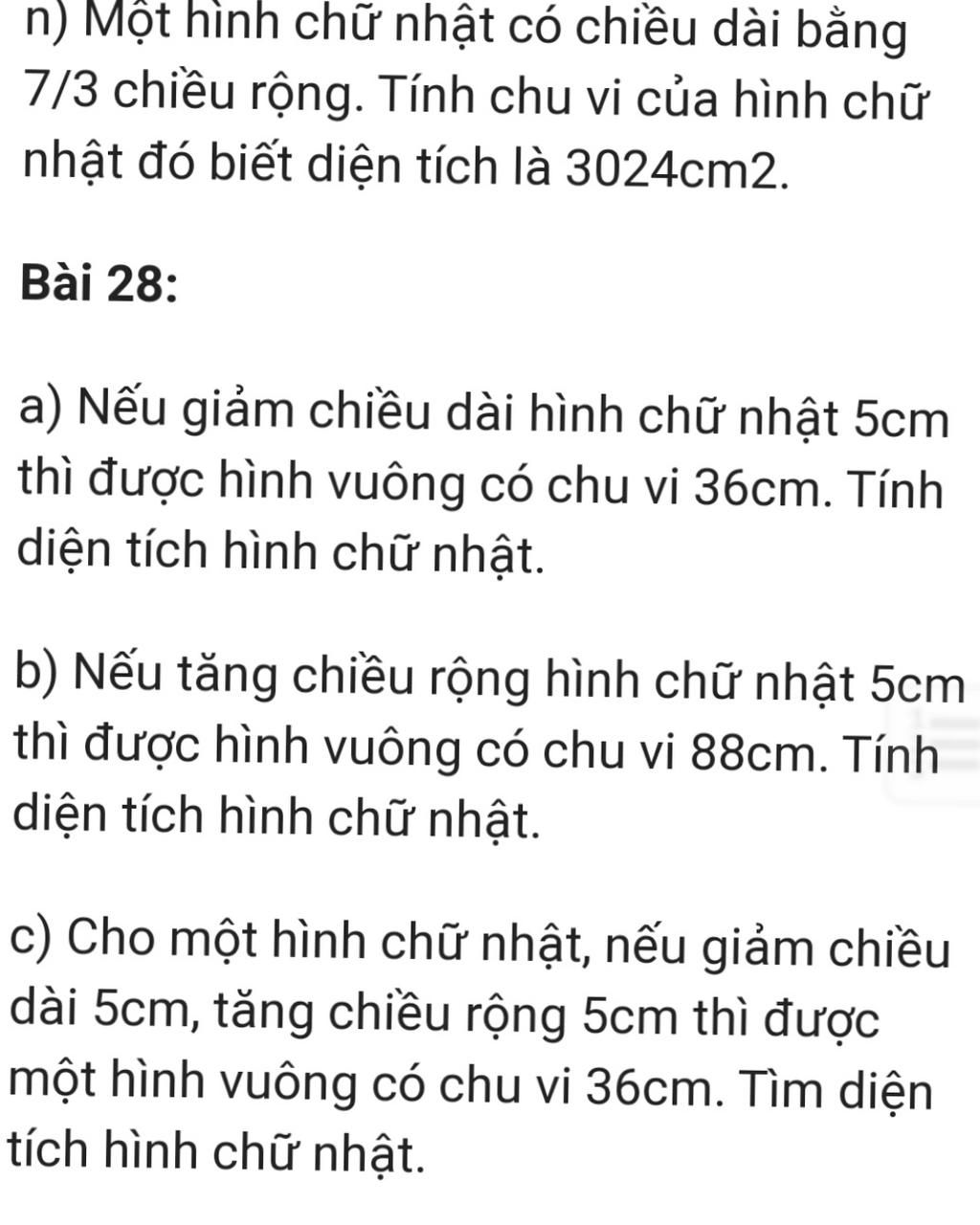 n) Một hình chữ nhật có chiều dài bằng 7/3 chiều rộng. Tính chu vi của hình chữ nhật đó biết diện tích là 3024cm2.

Bài 28:

a) Nếu giảm chiều dài hình chữ nhật 5cm thì được hình vuông có chu vi 36cm. Tính diện tích hình chữ nhật.

b) Nếu tăng chiều rộng hình chữ nhật 5cm thì được hình vuông có chu vi 88cm. Tính diện tích hình chữ nhật.

c) Cho một hình chữ nhật, nếu giảm chiều dài 5cm, tăng chiều rộng 5cm thì được một hình vuông có chu vi 36cm. Tìm diện tích hình chữ nhật.